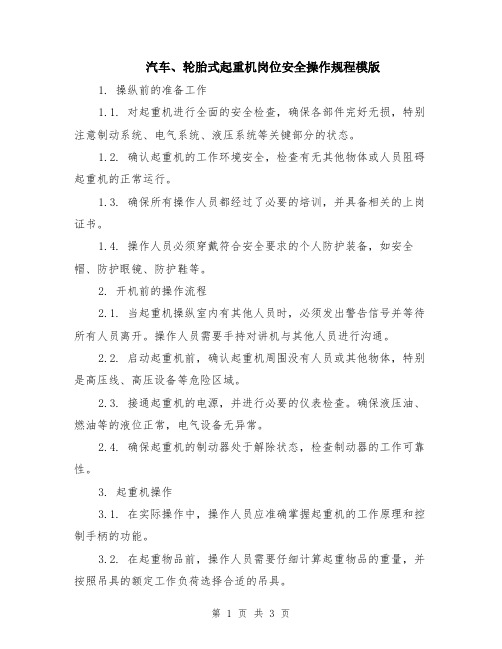 汽车、轮胎式起重机岗位安全操作规程模版

1. 操纵前的准备工作

1.1. 对起重机进行全面的安全检查，确保各部件完好无损，特别注意制动系统、电气系统、液压系统等关键部分的状态。

1.2. 确认起重机的工作环境安全，检查有无其他物体或人员阻碍起重机的正常运行。

1.3. 确保所有操作人员都经过了必要的培训，并具备相关的上岗证书。

1.4. 操作人员必须穿戴符合安全要求的个人防护装备，如安全帽、防护眼镜、防护鞋等。

2. 开机前的操作流程

2.1. 当起重机操纵室内有其他人员时，必须发出警告信号并等待所有人员离开。操作人员需要手持对讲机与其他人员进行沟通。

2.2. 启动起重机前，确认起重机周围没有人员或其他物体，特别是高压线、高压设备等危险区域。

2.3. 接通起重机的电源，并进行必要的仪表检查。确保液压油、燃油等的液位正常，电气设备无异常。

2.4. 确保起重机的制动器处于解除状态，检查制动器的工作可靠性。

3. 起重机操作

3.1. 在实际操作中，操作人员应准确掌握起重机的工作原理和控制手柄的功能。

3.2. 在起重物品前，操作人员需要仔细计算起重物品的重量，并按照吊具的额定工作负荷选择合适的吊具。

第 1 页 共 3 页